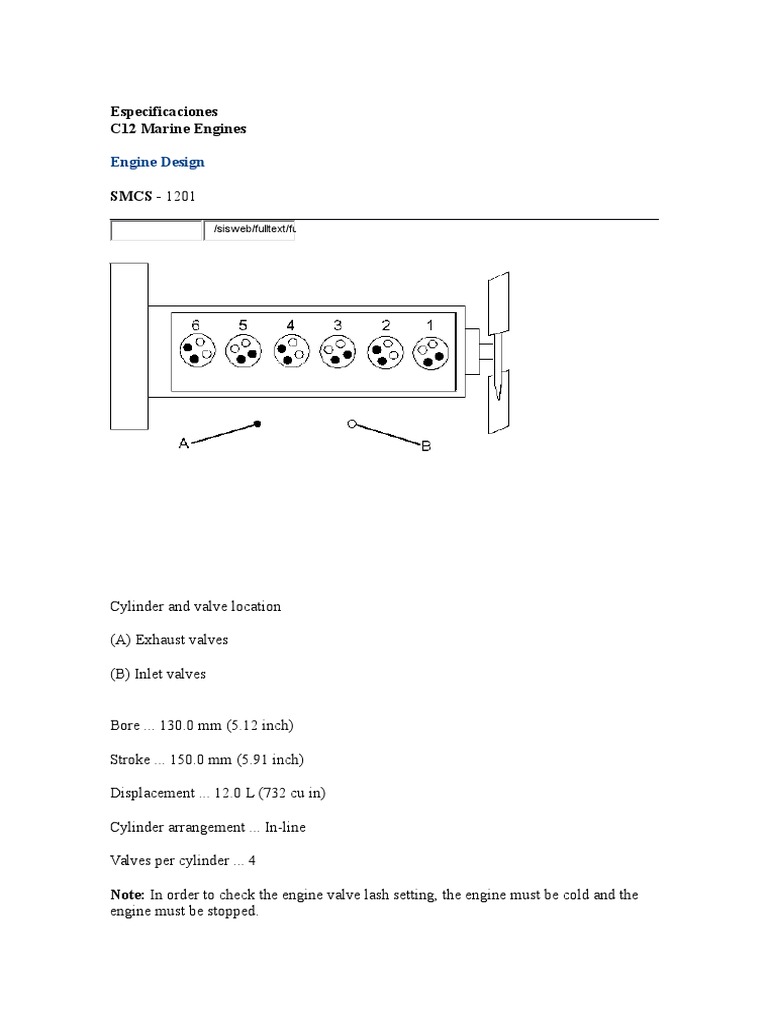 Especificaciones
C12 Marine Engines

Engine Design

SMCS - 1201

/sisweb/fulltext/fu

6 5 4 3 2 1

A

B

Cylinder and valve location

(A) Exhaust valves

(B) Inlet valves

Bore ... 130.0 mm (5.12 inch)

Stroke ... 150.0 mm (5.91 inch)

Displacement ... 12.0 L (732 cu in)

Cylinder arrangement ... In-line

Valves per cylinder ... 4

Note: In order to check the engine valve lash setting, the engine must be cold and the engine must be stopped.